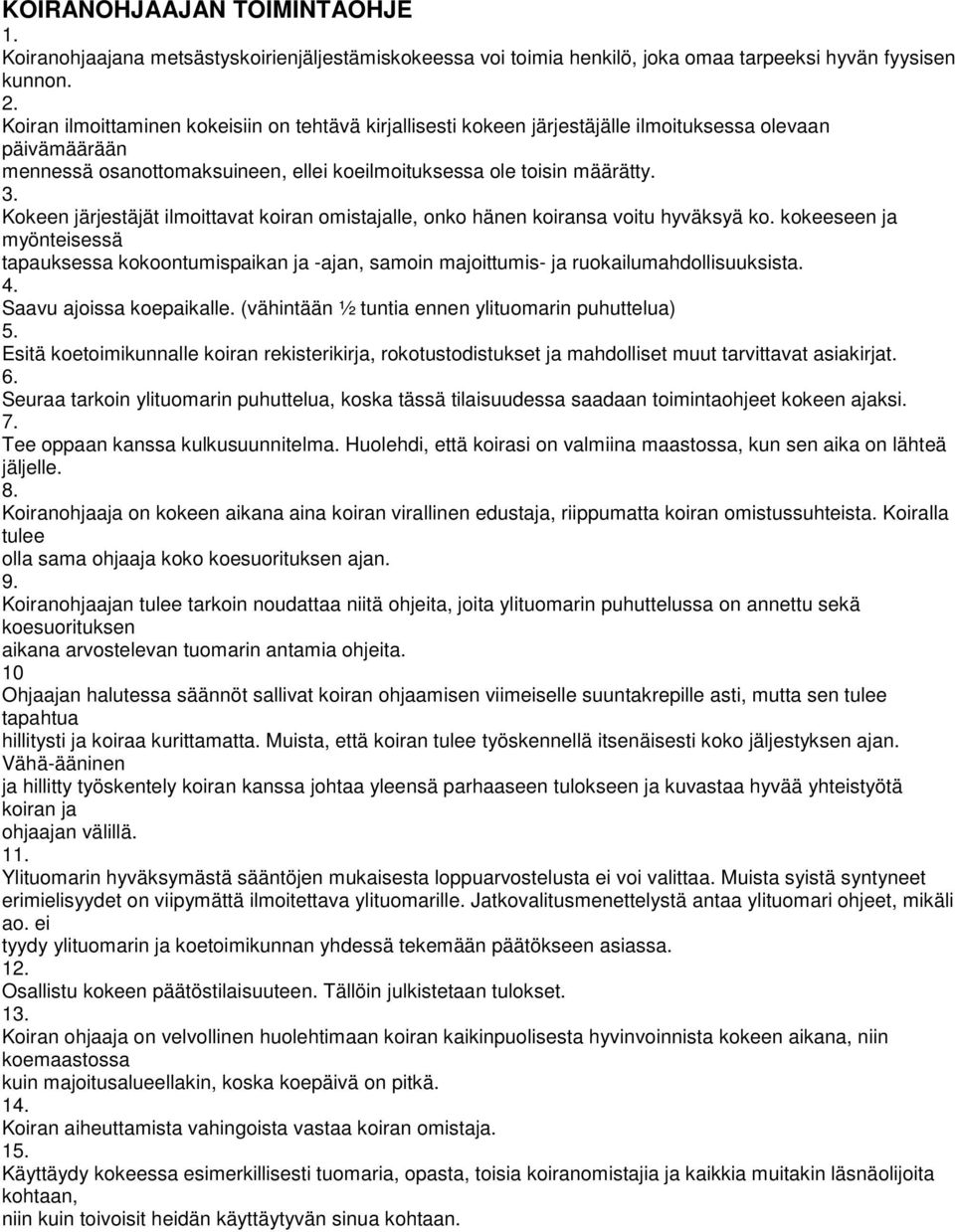 KOIRANOHJAAJAN TOIMINTAOHJE
1.
Koiranohjaajana metsästyskoirienjäljestämiskokeessa voi toimia henkilö, joka omaa tarpeeksi hyvän fyysisen kunnon.
2.
Koiran ilmoittaminen kokeisiin on tehtävä kirjallisesti kokeen järjestäjälle ilmoituksessa olevaan päivämäärään
mennessä osanottomaksuineen, ellei koeilmoituksessa ole toisin määrätty.
3.
Kokeen järjestäjät ilmoittavat koiran omistajalle, onko hänen koiransa voitu hyväksyä ko. kokeeseen ja myönteisessä
tapauksessa kokoontumispaikan ja -ajan, samoin majoittumis- ja ruokailumahdollisuuksista.
4.
Saavu ajoissa koepaikalle. (vähintään ½ tuntia ennen ylituomarin puhuttelua)
5.
Esitä koetoimikunnalle koiran rekisterikirja, rokotustodistukset ja mahdolliset muut tarvittavat asiakirjat.
6.
Seuraa tarkoin ylituomarin puhuttelua, koska tässä tilaisuudessa saadaan toimintaohjeet kokeen ajaksi.
7.
Tee oppaan kanssa kulkusuunnitelma. Huolehdi, että koirasi on valmiina maastossa, kun sen aika on lähteä jäljelle.
8.
Koiranohjaaja on kokeen aikana aina koiran virallinen edustaja, riippumatta koiran omistussuhteista. Koiralla tulee
olla sama ohjaaja koko koesuorituksen ajan.
9.
Koiranohjaajan tulee tarkoin noudattaa niitä ohjeita, joita ylituomarin puhuttelussa on annettu sekä koesuorituksen
aikana arvostelevan tuomarin antamia ohjeita.
10
Ohjaajan halutessa säännöt sallivat koiran ohjaamisen viimeiselle suuntakrepille asti, mutta sen tulee tapahtua
hillitysti ja koiraa kurittamatta. Muista, että koiran tulee työskennellä itsenäisesti koko jäljestyksen ajan. Vähä-ääninen
ja hillitty työskentely koiran kanssa johtaa yleensä parhaaseen tulokseen ja kuvastaa hyvää yhteistyötä koiran ja
ohjaajan välillä.
11.
Ylituomarin hyväksymästä sääntöjen mukaisesta loppuarvostelusta ei voi valittaa. Muista syistä syntyneet erimielisyydet on viipymättä ilmoitettava ylituomarille. Jatkovalitusmenettelystä antaa ylituomari ohjeet, mikäli ao. ei
tyydy ylituomarin ja koetoimikunnan yhdessä tekemään päätökseen asiassa.
12.
Osallistu kokeen päätöstilaisuuteen. Tällöin julkistetaan tulokset.
13.
Koiran ohjaaja on velvollinen huolehtimaan koiran kaikinpuolisesta hyvinvoinnista kokeen aikana, niin koemaastossa
kuin majoitusalueellakin, koska koepäivä on pitkä.
14.
Koiran aiheuttamista vahingoista vastaa koiran omistaja.
15.
Käyttäydy kokeessa esimerkillisesti tuomaria, opasta, toisia koiranomistajia ja kaikkia muitakin läsnäolijoita kohtaan,
niin kuin toivoisit heidän käyttäytyvän sinua kohtaan.